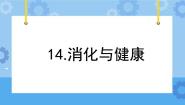 14.消化与健康